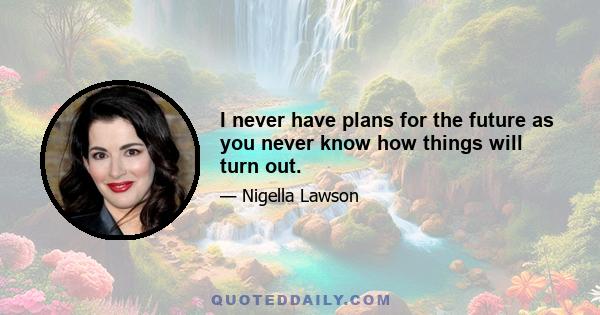 I never have plans for the future as you never know how things will turn out.

— Nigella Lawson

QUOTEDDAILY.COM